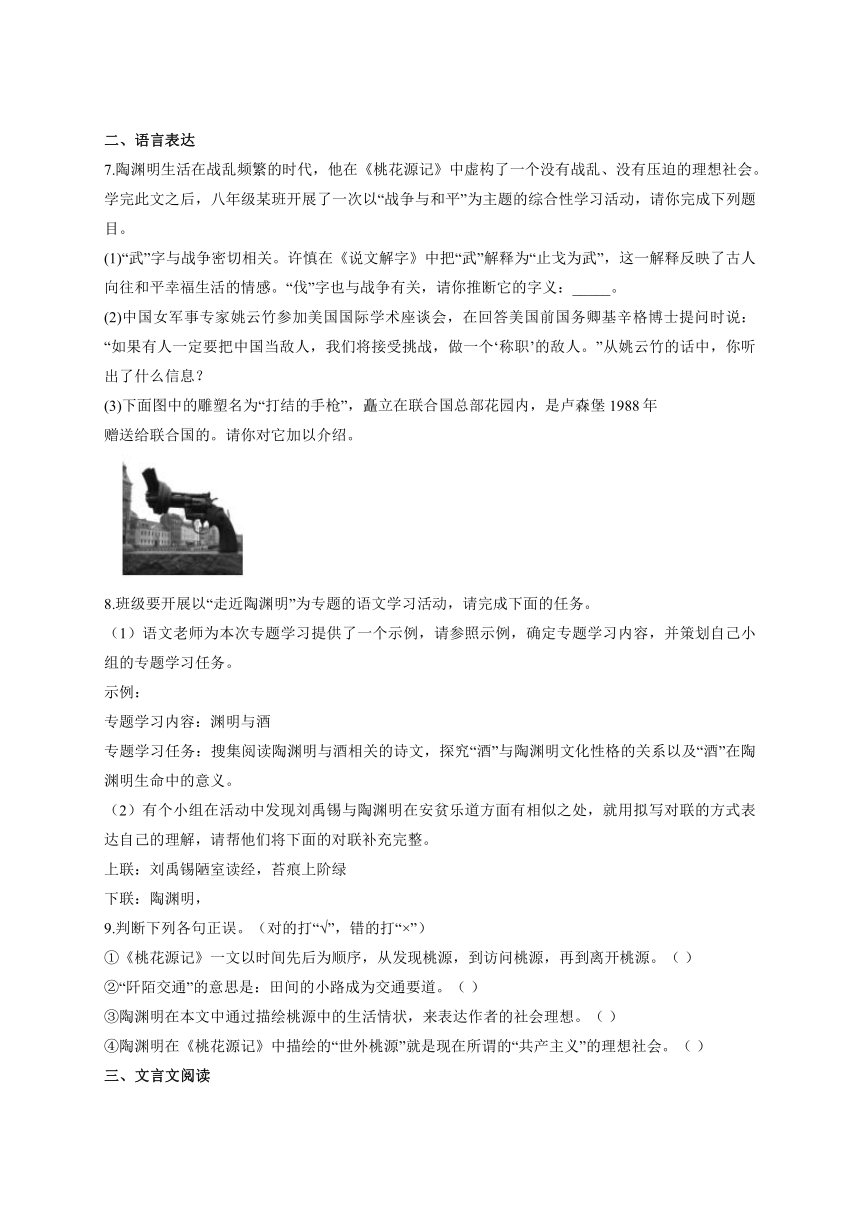 二、语言表达

7.陶渊明生活在战乱频繁的时代，他在《桃花源记》中虚构了一个没有战乱、没有压迫的理想社会。学完此文之后，八年级某班开展了一次以“战争与和平”为主题的综合性学习活动，请你完成下列题目。

(1)“武”字与战争密切相关。许慎在《说文解字》中把“武”解释为“止戈为武”，这一解释反映了古人向往和平幸福生活的情感。“伐”字也与战争有关，请你推断它的字义：_____。

(2)中国女军事专家姚云竹参加美国国际学术座谈会，在回答美国前国务卿基辛格博士提问时说：“如果有人一定要把中国当敌人，我们将接受挑战，做一个‘称职’的敌人。”从姚云竹的话中，你听出了什么信息？

(3)下面图中的雕塑名为“打结的手枪”，矗立在联合国总部花园内，是卢森堡 1988 年赠送给联合国的。请你对它加以介绍。

8.班级要开展以“走近陶渊明”为专题的语文学习活动，请完成下面的任务。

（1）语文老师为本次专题学习提供了一个示例，请参照示例，确定专题学习内容，并策划自己小组的专题学习任务。

示例：

专题学习内容：渊明与酒

专题学习任务：搜集阅读陶渊明与酒相关的诗文，探究“酒”与陶渊明文化性格的关系以及“酒”在陶渊明生命中的意义。

（2）有个小组在活动中发现刘禹锡与陶渊明在安贫乐道方面有相似之处，就用拟写对联的方式表达自己的理解，请帮他们将下面的对联补充完整。

上联：刘禹锡陋室读经，苔痕上阶绿

下联：陶渊明，

9.判断下列各句正误。（对的打“√”，错的打“×”）

①《桃花源记》一文以时间先后为顺序，从发现桃源，到访问桃源，再到离开桃源。（ ）

②“阡陌交通”的意思是：田间的小路成为交通要道。（ ）

③陶渊明在本文中通过描绘桃源中的生活情状，来表达作者的社会理想。（ ）

④陶渊明在《桃花源记》中描绘的“世外桃源”就是现在所谓的“共产主义”的理想社会。（ ）

三、文言文阅读